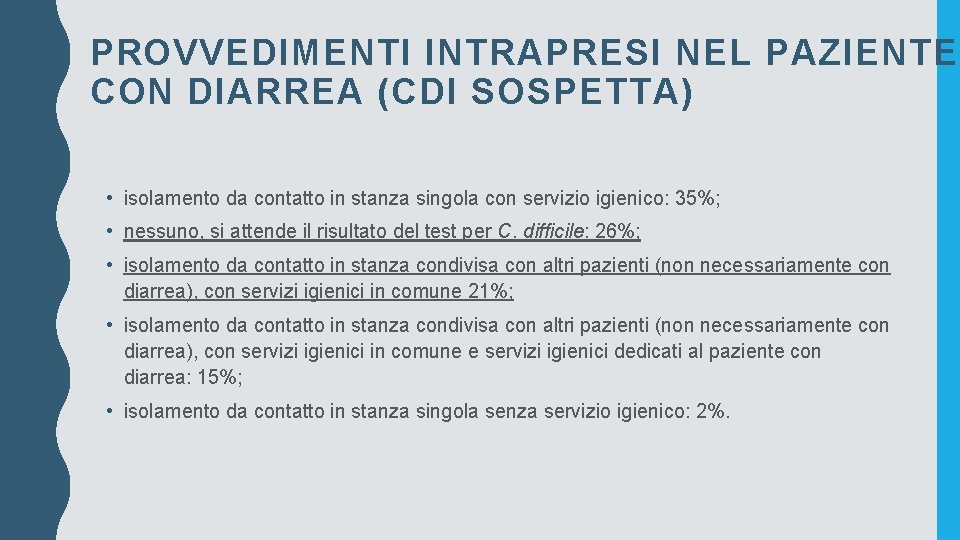 PROVVEDIMENTI INTRAPRESI NEL PAZIENTE CON DIARREA (CDI SOSPETTA)

• isolamento da contatto in stanza singola con servizio igienico: 35%;

• nessuno, si attende il risultato del test per C. difficile: 26%;

• isolamento da contatto in stanza condivisa con altri pazienti (non necessariamente con diarrea), con servizi igienici in comune 21%;

• isolamento da contatto in stanza condivisa con altri pazienti (non necessariamente con diarrea), con servizi igienici in comune e servizi igienici dedicati al paziente con diarrea: 15%;

• isolamento da contatto in stanza singola senza servizio igienico: 2%.